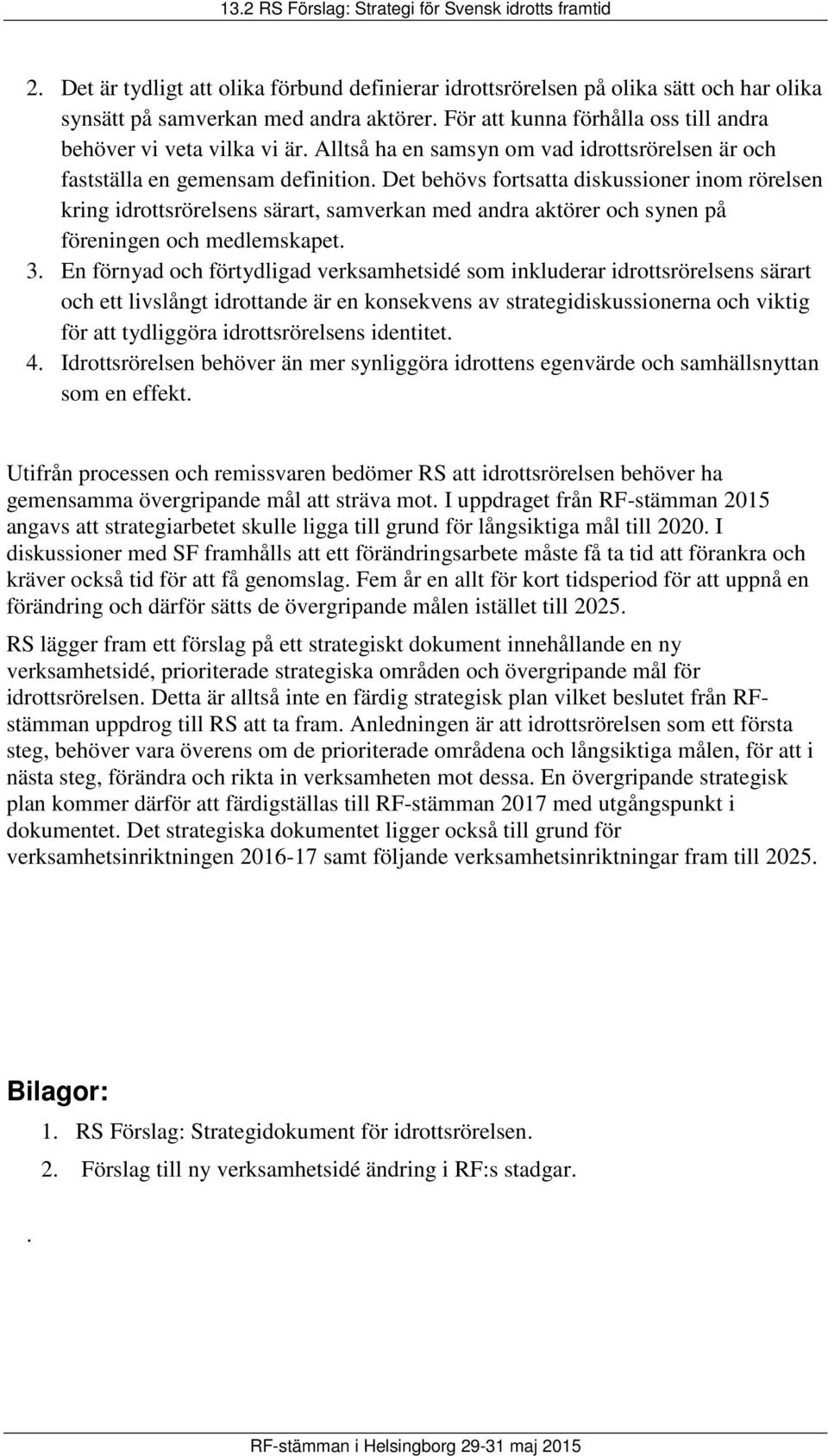 13.2 RS Förslag: Strategi för Svensk idrotts framtid

2. Det är tydligt att olika förbund definierar idrottsrörelsen på olika sätt och har olika synsätt på samverkan med andra aktörer. För att kunna förhålla oss till andra behöver vi veta vilka vi är. Alltså ha en samsyn om vad idrottsrörelsen är och fastställa en gemensam definition. Det behövs fortsatta diskussioner inom rörelsen kring idrottsrörelsens särart, samverkan med andra aktörer och synen på föreningen och medlemskapet.
3. En förnyad och förtydligad verksamhetsidé som inkluderar idrottsrörelsens särart och ett livslångt idrottande är en konsekvens av strategidiskussionerna och viktig för att tydliggöra idrottsrörelsens identitet.
4. Idrottsrörelsen behöver än mer synliggöra idrottens egenvärde och samhällsnyttan som en effekt.

Utifrån processen och remissvaren bedömer RS att idrottsrörelsen behöver ha gemensamma övergripande mål att sträva mot. I uppdraget från RF-stämman 2015 angavs att strategiarbetet skulle ligga till grund för långsiktiga mål till 2020. I diskussioner med SF framhålls att ett förändringsarbete måste få ta tid att förankra och kräver också tid för att få genomslag. Fem år en allt för kort tidsperiod för att uppnå en förändring och därför sätts de övergripande målen istället till 2025.

RS lägger fram ett förslag på ett strategiskt dokument innehållande en ny verksamhetsidé, prioriterade strategiska områden och övergripande mål för idrottsrörelsen. Detta är alltså inte en färdig strategisk plan vilket beslutet från RF-stämman uppdrog till RS att ta fram. Anledningen är att idrottsrörelsen som ett första steg, behöver vara överens om de prioriterade områdena och långsiktiga målen, för att i nästa steg, förändra och rikta in verksamheten mot dessa. En övergripande strategisk plan kommer därför att färdigställas till RF-stämman 2017 med utgångspunkt i dokumentet. Det strategiska dokumentet ligger också till grund för verksamhetsinriktningen 2016-17 samt följande verksamhetsinriktningar fram till 2025.

Bilagor:
1. RS Förslag: Strategidokument för idrottsrörelsen.
2. Förslag till ny verksamhetsidé ändring i RF:s stadgar.

.

RF-stämman i Helsingborg 29-31 maj 2015